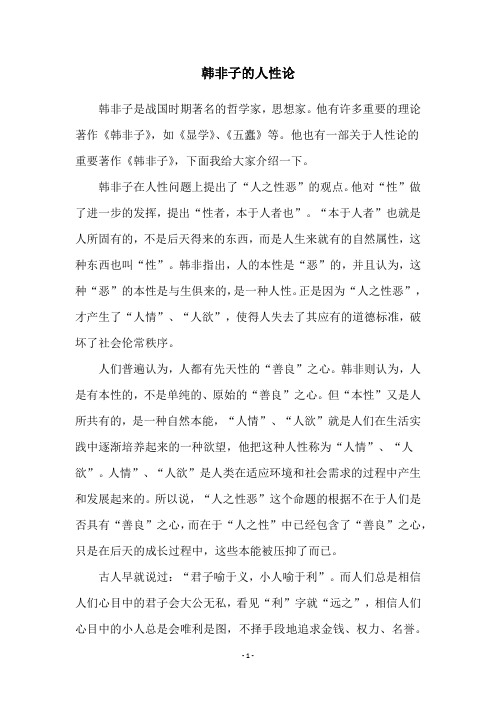 韩非子的人性论

韩非子是战国时期著名的哲学家，思想家。他有许多重要的理论著作《韩非子》，如《显学》、《五蠹》等。他也有一部关于人性论的重要著作《韩非子》，下面我给大家介绍一下。

韩非子在人性问题上提出了“人之性恶”的观点。他对“性”做了进一步的发挥，提出“性者，本于人者也”。“本于人者”也就是人所固有的，不是后天得来的东西，而是人生来就有的自然属性，这种东西也叫“性”。韩非指出，人的本性是“恶”的，并且认为，这种“恶”的本性是与生俱来的，是一种人性。正是因为“人之性恶”，才产生了“人情”、“人欲”，使得人失去了其应有的道德标准，破坏了社会伦常秩序。

人们普遍认为，人都有先天性的“善良”之心。韩非则认为，人是有本性的，不是单纯的、原始的“善良”之心。但“本性”又是人所共有的，是一种自然本能，“人情”、“人欲”就是人们在生活实践中逐渐培养起来的一种欲望，他把这种人性称为“人情”、“人欲”。人情”、“人欲”是人类在适应环境和社会需求的过程中产生和发展起来的。所以说，“人之性恶”这个命题的根据不在于人们是否具有“善良”之心，而在于“人之性”中已经包含了“善良”之心，只是在后天的成长过程中，这些本能被压抑了而已。

古人早就说过：“君子喻于义，小人喻于利”。而人们总是相信人们心目中的君子会大公无私，看见“利”字就“远之”，相信人们心目中的小人总是会唯利是图，不择手段地追求金钱、权力、名誉。

- 1 -